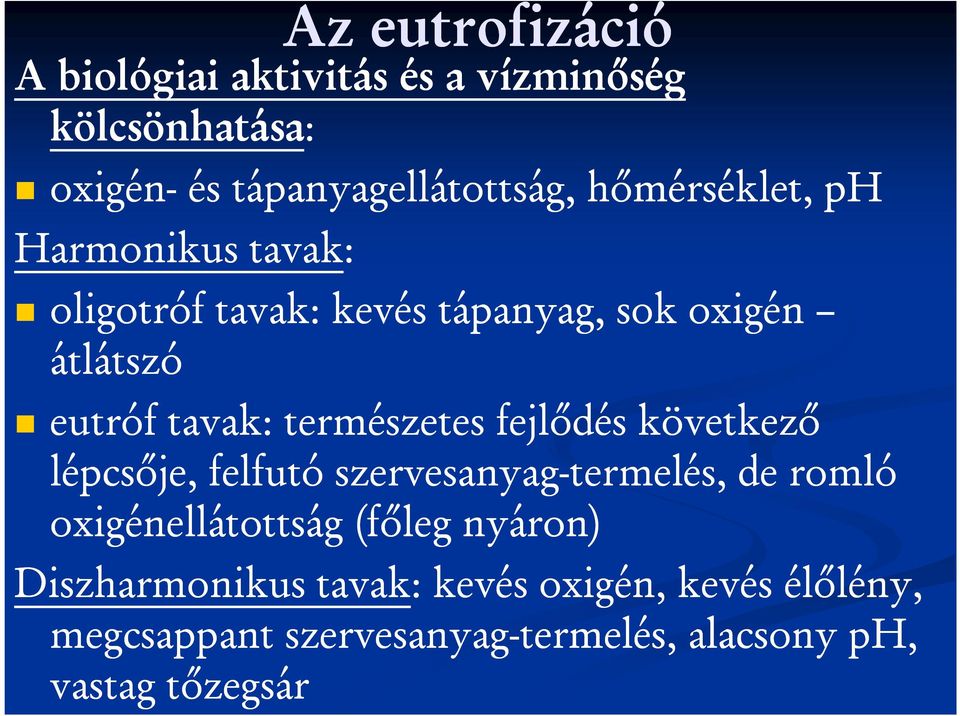 Az eutrofizáció

A biológiai aktivitás és a vízminőség kölcsönhatása:

oxigén- és tápanyagellátottság, hőmérséklet, pH

Harmonikus tavak:

oligotróf tavak: kevés tápanyag, sok oxigén – átlátszó

eutróf tavak: természetes fejlődés következő lépcsője, felfutó szervesanyag-termelés, de romló oxigénellátottság (főleg nyáron)

Diszharmonikus tavak: kevés oxigén, kevés élőlény, megcsappant szervesanyag-termelés, alacsony pH, vastag tőzegsár